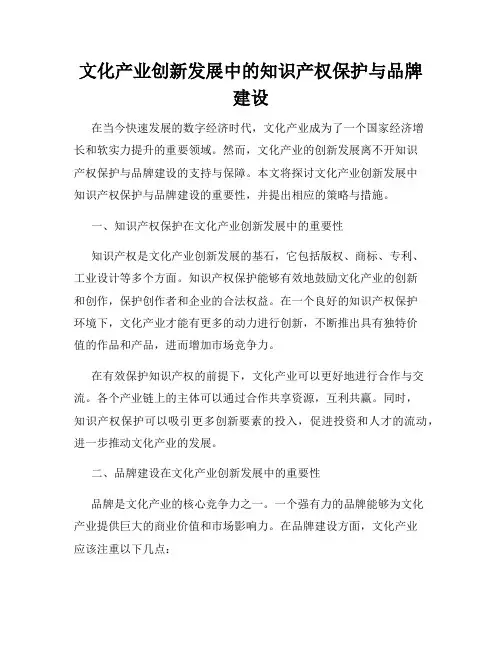 文化产业创新发展中的知识产权保护与品牌建设

在当今快速发展的数字经济时代，文化产业成为了一个国家经济增长和软实力提升的重要领域。然而，文化产业的创新发展离不开知识产权保护与品牌建设的支持与保障。本文将探讨文化产业创新发展中知识产权保护与品牌建设的重要性，并提出相应的策略与措施。

一、知识产权保护在文化产业创新发展中的重要性

知识产权是文化产业创新发展的基石，它包括版权、商标、专利、工业设计等多个方面。知识产权保护能够有效地鼓励文化产业的创新和创作，保护创作者和企业的合法权益。在一个良好的知识产权保护环境下，文化产业才能有更多的动力进行创新，不断推出具有独特价值的作品和产品，进而增加市场竞争力。

在有效保护知识产权的前提下，文化产业可以更好地进行合作与交流。各个产业链上的主体可以通过合作共享资源，互利共赢。同时，知识产权保护可以吸引更多创新要素的投入，促进投资和人才的流动，进一步推动文化产业的发展。

二、品牌建设在文化产业创新发展中的重要性

品牌是文化产业的核心竞争力之一。一个强有力的品牌能够为文化产业提供巨大的商业价值和市场影响力。在品牌建设方面，文化产业应该注重以下几点：